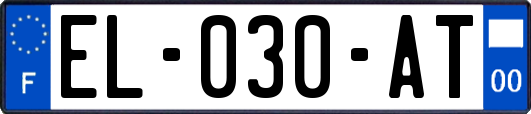 F

EL-030-AT

00